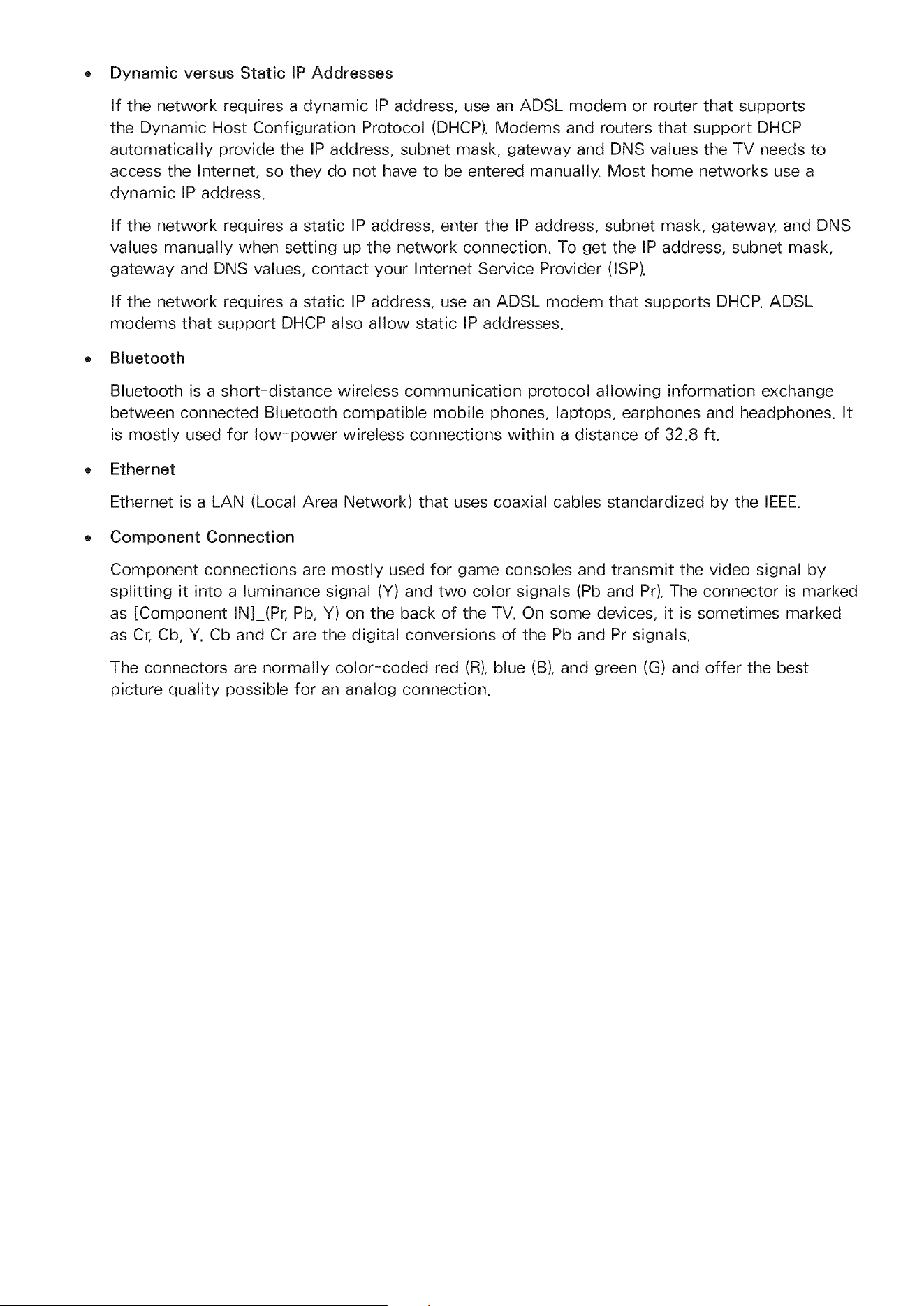 • Dynamic versus Static IP Addresses

If the network requires a dynamic IP address, use an ADSL modem or router that supports the Dynamic Host Configuration Protocol (DHCP). Modems and routers that support DHCP automatically provide the IP address, subnet mask, gateway and DNS values the TV needs to access the Internet, so they do not have to be entered manually. Most home networks use a dynamic IP address.

If the network requires a static IP address, enter the IP address, subnet mask, gateway, and DNS values manually when setting up the network connection. To get the IP address, subnet mask, gateway and DNS values, contact your Internet Service Provider (ISP).

If the network requires a static IP address, use an ADSL modem that supports DHCP. ADSL modems that support DHCP also allow static IP addresses.

• Bluetooth

Bluetooth is a short-distance wireless communication protocol allowing information exchange between connected Bluetooth compatible mobile phones, laptops, earphones and headphones. It is mostly used for low-power wireless connections within a distance of 32.8 ft.

• Ethernet

Ethernet is a LAN (Local Area Network) that uses coaxial cables standardized by the IEEE.

• Component Connection

Component connections are mostly used for game consoles and transmit the video signal by splitting it into a luminance signal (Y) and two color signals (Pb and Pr). The connector is marked as [Component IN]_(Pr, Pb, Y) on the back of the TV. On some devices, it is sometimes marked as Cr, Cb, Y. Cb and Cr are the digital conversions of the Pb and Pr signals.

The connectors are normally color-coded red (R), blue (B), and green (G) and offer the best picture quality possible for an analog connection.